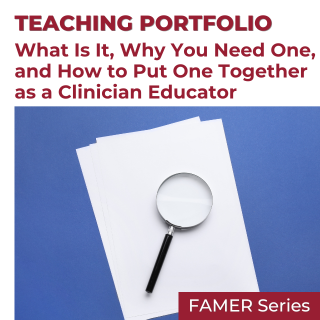 TEACHING PORTFOLIO
What Is It, Why You Need One, and How to Put One Together as a Clinician Educator

FAMER Series